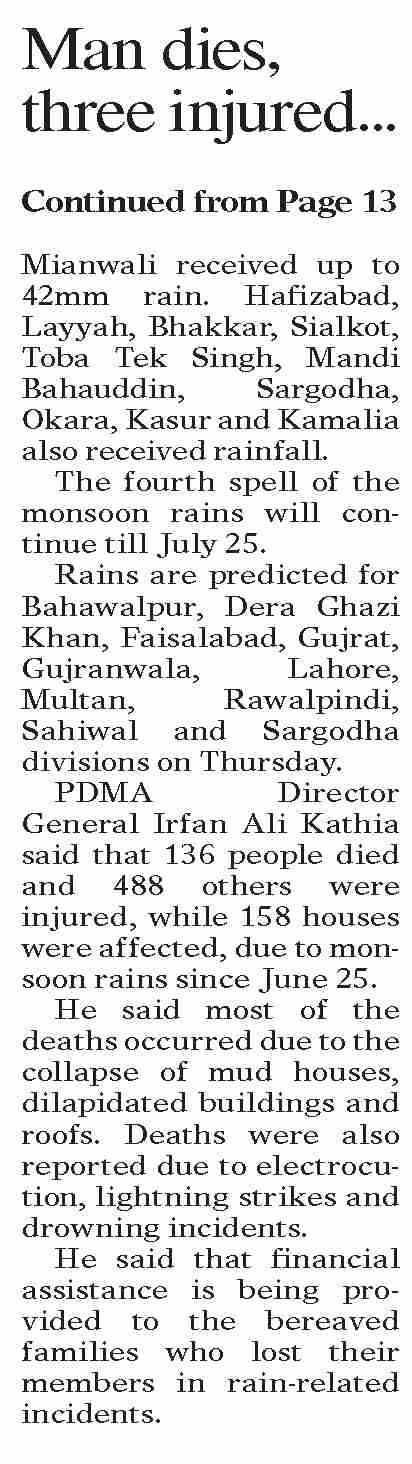 Man dies, three injured...

Continued from Page 13

Mianwali received up to 42mm rain. Hafizabad, Layyah, Bhakkar, Sialkot, Toba Tek Singh, Mandi Bahauddin, Sargodha, Okara, Kasur and Kamalia also received rainfall.

The fourth spell of the monsoon rains will continue till July 25.

Rains are predicted for Bahawalpur, Dera Ghazi Khan, Faisalabad, Gujrat, Gujranwala, Lahore, Multan, Rawalpindi, Sahiwal and Sargodha divisions on Thursday.

PDMA Director General Irfan Ali Kathia said that 136 people died and 488 others were injured, while 158 houses were affected, due to monsoon rains since June 25.

He said most of the deaths occurred due to the collapse of mud houses, dilapidated buildings and roofs. Deaths were also reported due to electrocution, lightning strikes and drowning incidents.

He said that financial assistance is being provided to the bereaved families who lost their members in rain-related incidents.